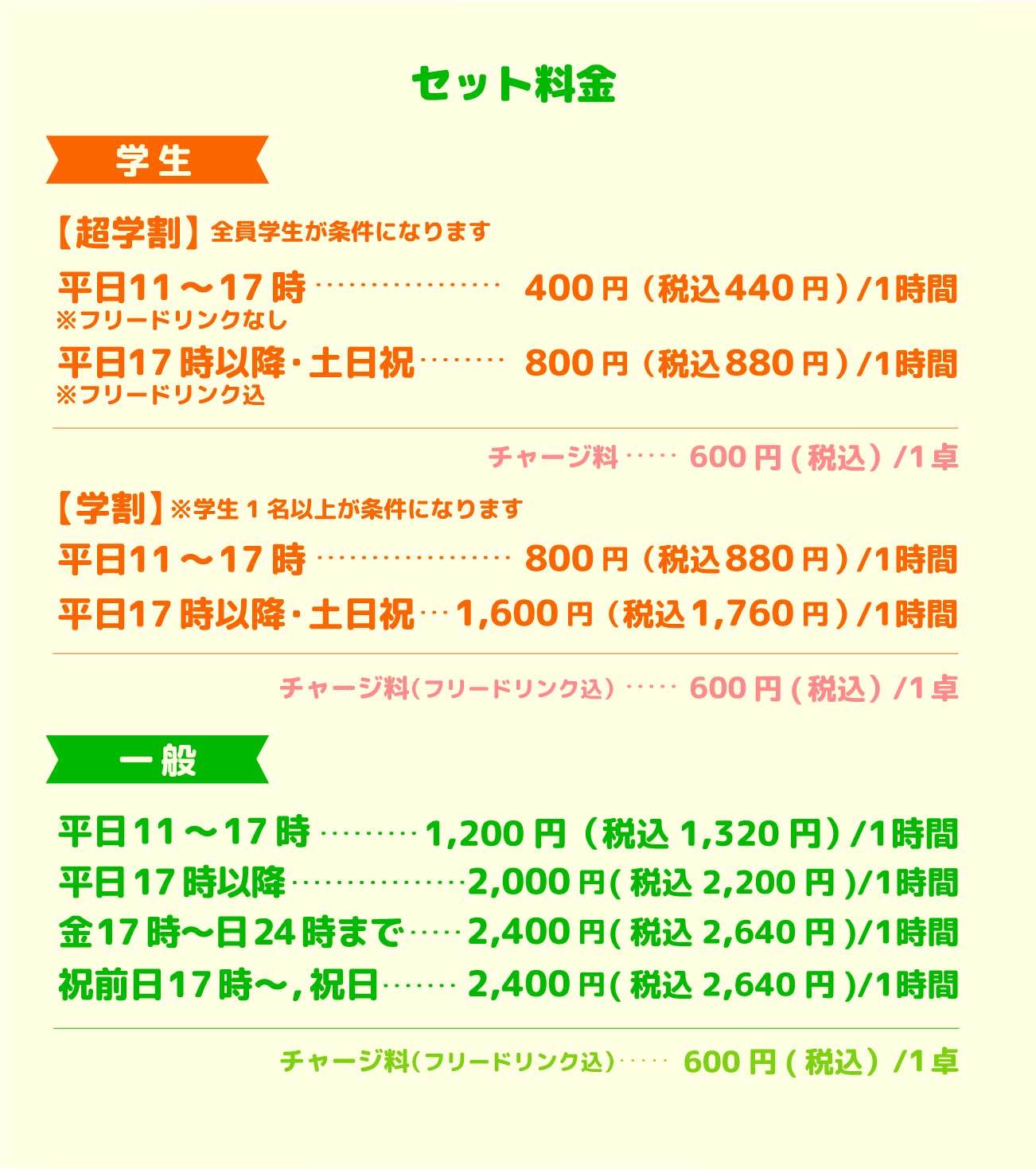 セット料金

学生

【超学割】全員学生が条件になります

平日11～17時 400円（税込440円）/1時間
※フリードリンクなし

平日17時以降・土日祝 800円（税込880円）/1時間
※フリードリンク込

チャージ料 600円(税込)/1卓

【学割】※学生1名以上が条件になります

平日11～17時 800円（税込880円）/1時間

平日17時以降・土日祝 1,600円（税込1,760円）/1時間

チャージ料(フリードリンク込) 600円(税込)/1卓

一般

平日11～17時 1,200円（税込1,320円）/1時間
平日17時以降 2,000円(税込2,200円)/1時間
金17時～日24時まで 2,400円(税込2,640円)/1時間
祝前日17時～,祝日 2,400円(税込2,640円)/1時間

チャージ料(フリードリンク込) 600円(税込)/1卓